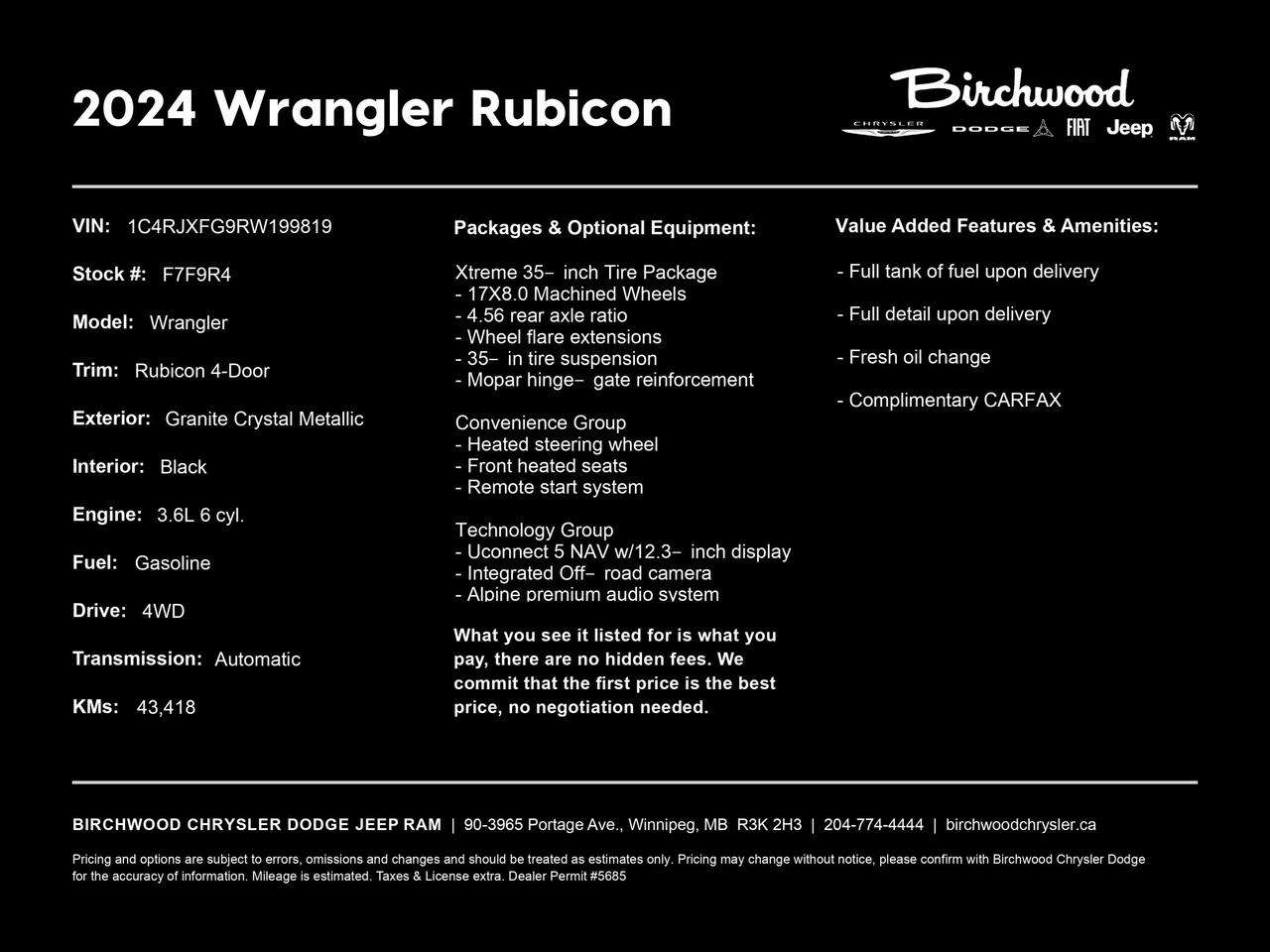 2024 Wrangler Rubicon

Birchwood
CHRYSLER DODGE FIAT Jeep RAM

VIN: 1C4RJXFG9RW199819

Stock #: F7F9R4

Model: Wrangler

Trim: Rubicon 4-Door

Exterior: Granite Crystal Metallic

Interior: Black

Engine: 3.6L 6 cyl.

Fuel: Gasoline

Drive: 4WD

Transmission: Automatic

KMs: 43,418

Packages & Optional Equipment:

Xtreme 35- inch Tire Package
- 17X8.0 Machined Wheels
- 4.56 rear axle ratio
- Wheel flare extensions
- 35- in tire suspension
- Mopar hinge- gate reinforcement

Convenience Group
- Heated steering wheel
- Front heated seats
- Remote start system

Technology Group
- Uconnect 5 NAV w/12.3- inch display
- Integrated Off- road camera
- Alpine premium audio system

What you see it listed for is what you pay, there are no hidden fees. We commit that the first price is the best price, no negotiation needed.

Value Added Features & Amenities:

- Full tank of fuel upon delivery

- Full detail upon delivery

- Fresh oil change

- Complimentary CARFAX

BIRCHWOOD CHRYSLER DODGE JEEP RAM | 90-3965 Portage Ave., Winnipeg, MB R3K 2H3 | 204-774-4444 | birchwoodchrysler.ca

Pricing and options are subject to errors, omissions and changes and should be treated as estimates only. Pricing may change without notice, please confirm with Birchwood Chrysler Dodge for the accuracy of information. Mileage is estimated. Taxes & License extra. Dealer Permit #5685